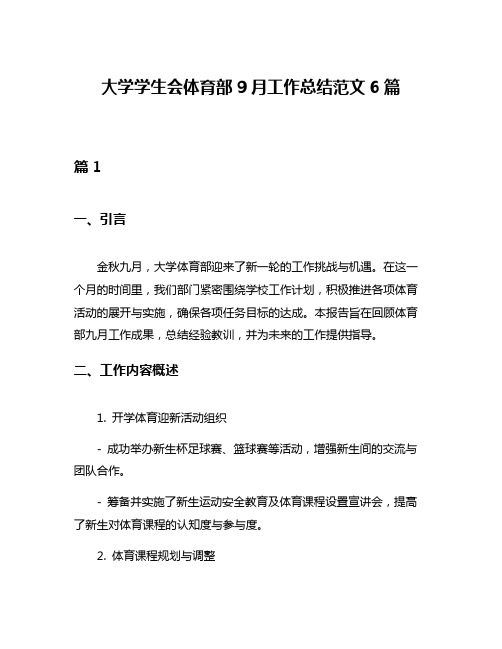 大学学生会体育部 9 月工作总结范文 6 篇

篇 1

一、引言

金秋九月，大学体育部迎来了新一轮的工作挑战与机遇。在这一个月的时间里，我们部门紧密围绕学校工作计划，积极推进各项体育活动的展开与实施，确保各项任务目标的达成。本报告旨在回顾体育部九月工作成果，总结经验教训，并为未来的工作提供指导。

二、工作内容概述

1. 开学体育迎新活动组织

- 成功举办新生杯足球赛、篮球赛等活动，增强新生间的交流与团队合作。

- 筹备并实施了新生运动安全教育及体育课程设置宣讲会，提高了新生对体育课程的认知度与参与度。

2. 体育课程规划与调整